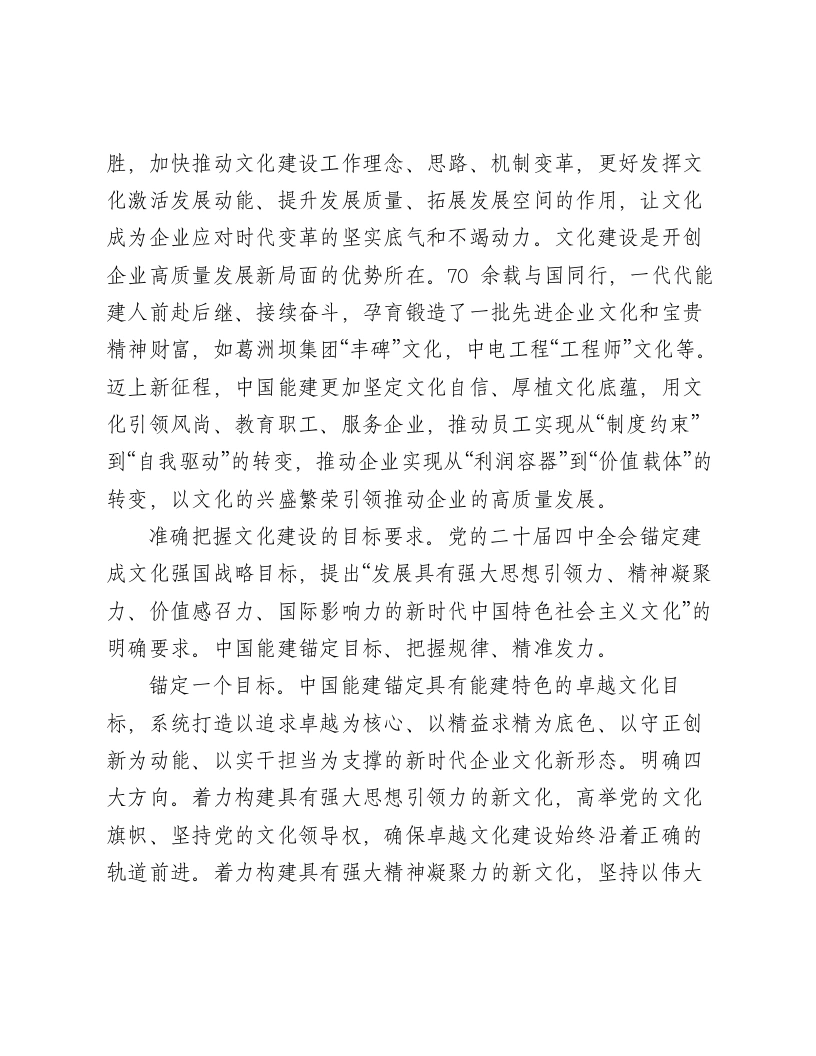 胜，加快推动文化建设工作理念、思路、机制变革，更好发挥文化激活发展动能、提升发展质量、拓展发展空间的作用，让文化成为企业应对时代变革的坚实底气和不竭动力。文化建设是开创企业高质量发展新局面的优势所在。70余载与国同行，一代代能建人前赴后继、接续奋斗，孕育锻造了一批先进企业文化和宝贵精神财富，如葛洲坝集团“丰碑”文化，中电工程“工程师”文化等。迈上新征程，中国能建更加坚定文化自信、厚植文化底蕴，用文化引领风尚、教育职工、服务企业，推动员工实现从“制度约束”到“自我驱动”的转变，推动企业实现从“利润容器”到“价值载体”的转变，以文化的兴盛繁荣引领推动企业的高质量发展。

准确把握文化建设的目标要求。党的二十届四中全会锚定建成文化强国战略目标，提出“发展具有强大思想引领力、精神凝聚力、价值感召力、国际影响力的新时代中国特色社会主义文化”的明确要求。中国能建锚定目标、把握规律、精准发力。

锚定一个目标。中国能建锚定具有能建特色的卓越文化目标，系统打造以追求卓越为核心、以精益求精为底色、以守正创新为动能、以实干担当为支撑的新时代企业文化新形态。明确四大方向。着力构建具有强大思想引领力的新文化，高举党的文化旗帜、坚持党的文化领导权，确保卓越文化建设始终沿着正确的轨道前进。着力构建具有强大精神凝聚力的新文化，坚持以伟大